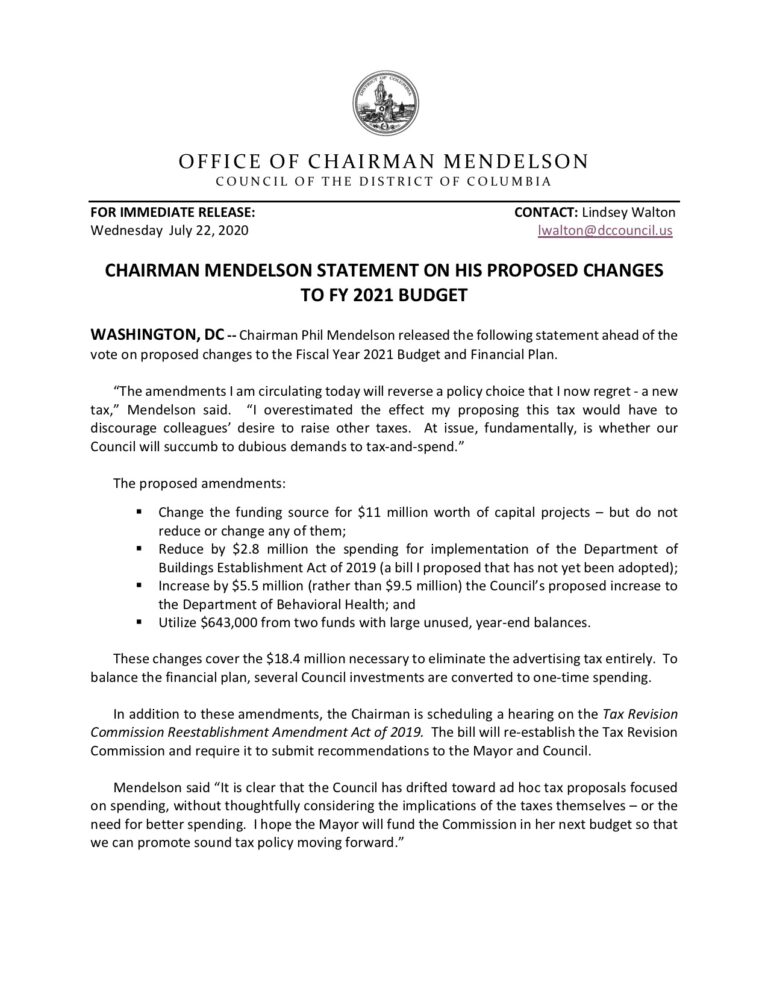 OFFICE OF CHAIRMAN MENDELSON
COUNCIL OF THE DISTRICT OF COLUMBIA

FOR IMMEDIATE RELEASE:
Wednesday July 22, 2020

CONTACT: Lindsey Walton
lwalton@dccouncil.us

CHAIRMAN MENDELSON STATEMENT ON HIS PROPOSED CHANGES TO FY 2021 BUDGET

WASHINGTON, DC -- Chairman Phil Mendelson released the following statement ahead of the vote on proposed changes to the Fiscal Year 2021 Budget and Financial Plan.

"The amendments I am circulating today will reverse a policy choice that I now regret - a new tax," Mendelson said. "I overestimated the effect my proposing this tax would have to discourage colleagues' desire to raise other taxes. At issue, fundamentally, is whether our Council will succumb to dubious demands to tax-and-spend."

The proposed amendments:

▪ Change the funding source for $11 million worth of capital projects – but do not reduce or change any of them;
▪ Reduce by $2.8 million the spending for implementation of the Department of Buildings Establishment Act of 2019 (a bill I proposed that has not yet been adopted);
▪ Increase by $5.5 million (rather than $9.5 million) the Council's proposed increase to the Department of Behavioral Health; and
▪ Utilize $643,000 from two funds with large unused, year-end balances.

These changes cover the $18.4 million necessary to eliminate the advertising tax entirely. To balance the financial plan, several Council investments are converted to one-time spending.

In addition to these amendments, the Chairman is scheduling a hearing on the Tax Revision Commission Reestablishment Amendment Act of 2019. The bill will re-establish the Tax Revision Commission and require it to submit recommendations to the Mayor and Council.

Mendelson said "It is clear that the Council has drifted toward ad hoc tax proposals focused on spending, without thoughtfully considering the implications of the taxes themselves – or the need for better spending. I hope the Mayor will fund the Commission in her next budget so that we can promote sound tax policy moving forward."